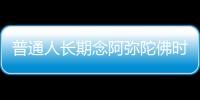 普通人长期念阿弥陀佛时